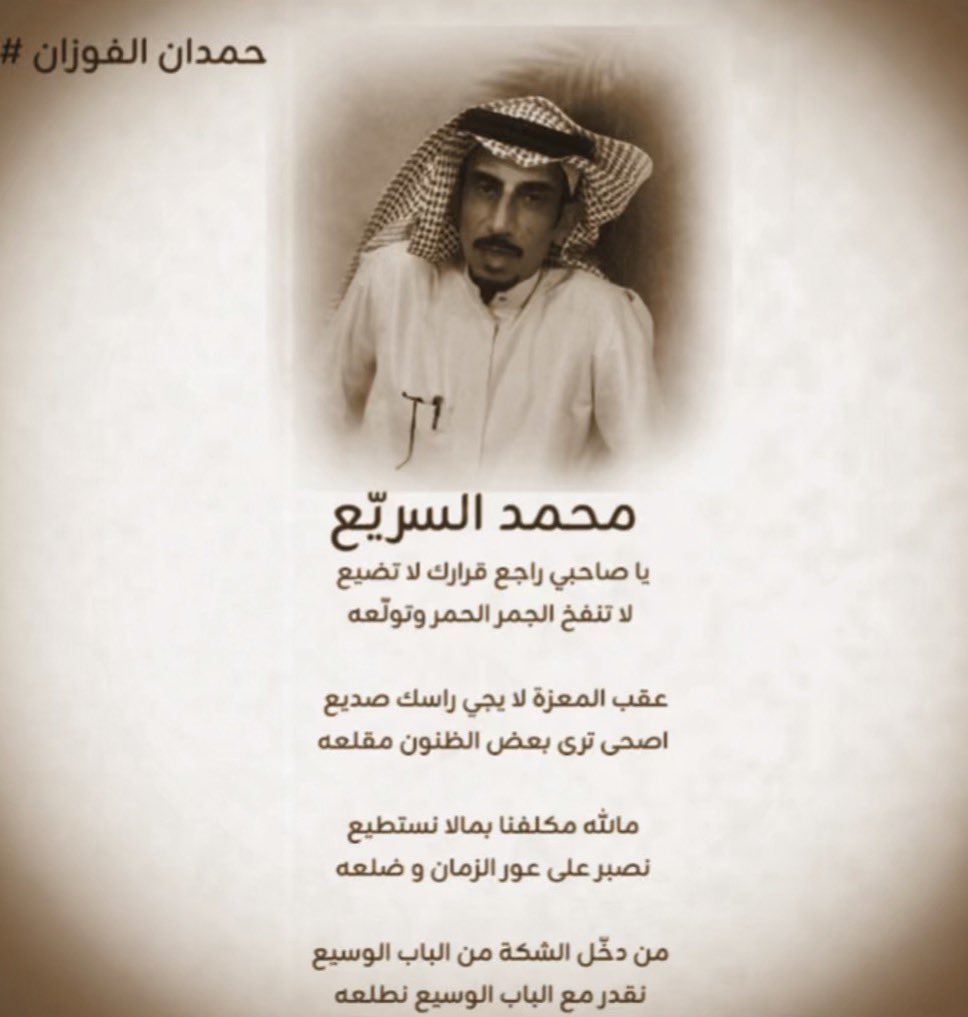 حمدان الفوزان #

محمد السريّع

يا صاحبي راجع قرارك لا تضيع
لا تنفخ الجمر الحمر وتولّعه

عقب المعزة لا يجي راسك صديع
اصحى ترى بعض الظنون مقلعه

مالله مكلفنا بمالا نستطيع
نصبر على عور الزمان و ضلعه

من دخّل الشكة من الباب الوسيع
نقدر مع الباب الوسيع نطلعه